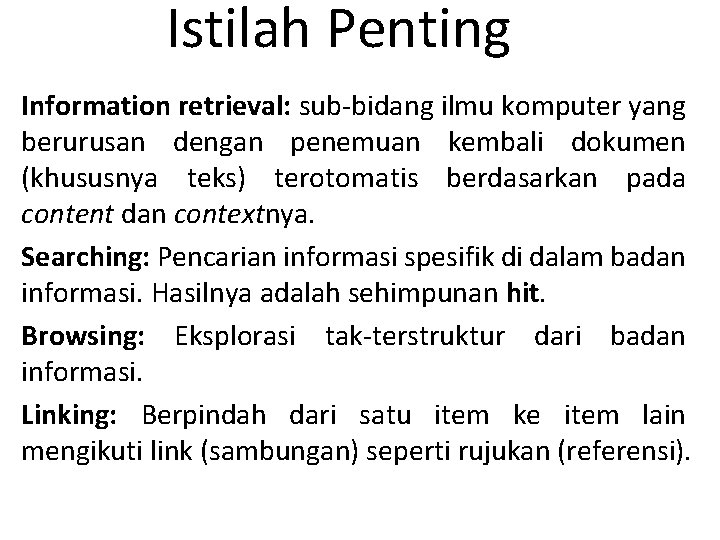 Istilah Penting

Information retrieval: sub-bidang ilmu komputer yang berurusan dengan penemuan kembali dokumen (khususnya teks) terotomatis berdasarkan pada content dan contextnya.

Searching: Pencarian informasi spesifik di dalam badan informasi. Hasilnya adalah sehimpunan hit.

Browsing: Eksplorasi tak-terstruktur dari badan informasi.

Linking: Berpindah dari satu item ke item lain mengikuti link (sambungan) seperti rujukan (referensi).